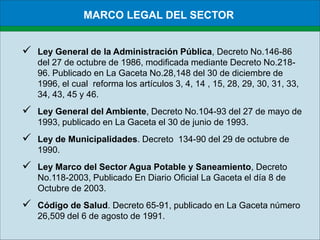 MARCO LEGAL DEL SECTOR

✓ Ley General de la Administración Pública, Decreto No.146-86 del 27 de octubre de 1986, modificada mediante Decreto No.218-96. Publicado en La Gaceta No.28,148 del 30 de diciembre de 1996, el cual reforma los artículos 3, 4, 14 , 15, 28, 29, 30, 31, 33, 34, 43, 45 y 46.

✓ Ley General del Ambiente, Decreto No.104-93 del 27 de mayo de 1993, publicado en La Gaceta el 30 de junio de 1993.

✓ Ley de Municipalidades. Decreto 134-90 del 29 de octubre de 1990.

✓ Ley Marco del Sector Agua Potable y Saneamiento, Decreto No.118-2003, Publicado En Diario Oficial La Gaceta el día 8 de Octubre de 2003.

✓ Código de Salud. Decreto 65-91, publicado en La Gaceta número 26,509 del 6 de agosto de 1991.